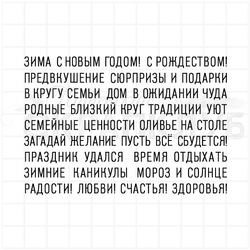 ЗИМА С НОВЫМ ГОДОМ! С РОЖДЕСТВОМ!
ПРЕДВКУШЕНИЕ СЮРПРИЗЫ И ПОДАРКИ
В КРУГУ СЕМЬИ ДОМ В ОЖИДАНИИ ЧУДА
РОДНЫЕ БЛИЗКИЙ КРУГ ТРАДИЦИИ УЮТ
СЕМЕЙНЫЕ ЦЕННОСТИ ОЛИВЬЕ НА СТОЛЕ
ЗАГАДАЙ ЖЕЛАНИЕ ПУСТЬ ВСЁ СБУДЕТСЯ!
ПРАЗДНИК УДАЛСЯ ВРЕМЯ ОТДЫХАТЬ
ЗИМНИЕ КАНИКУЛЫ МОРОЗ И СОЛНЦЕ
РАДОСТИ! ЛЮБВИ! СЧАСТЬЯ! ЗДОРОВЬЯ!